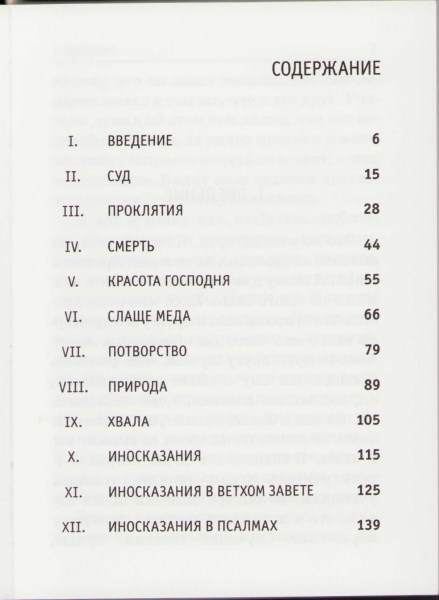 СОДЕРЖАНИЕ

| | | |
|---|---|---|
| I. | ВВЕДЕНИЕ | 6 |
| II. | СУД | 15 |
| III. | ПРОКЛЯТИЯ | 28 |
| IV. | СМЕРТЬ | 44 |
| V. | КРАСОТА ГОСПОДНЯ | 55 |
| VI. | СЛАЩЕ МЕДА | 66 |
| VII. | ПОТВОРСТВО | 79 |
| VIII. | ПРИРОДА | 89 |
| IX. | ХВАЛА | 105 |
| X. | ИНОСКАЗАНИЯ | 115 |
| XI. | ИНОСКАЗАНИЯ В ВЕТХОМ ЗАВЕТЕ | 125 |
| XII. | ИНОСКАЗАНИЯ В ПСАЛМАХ | 139 |